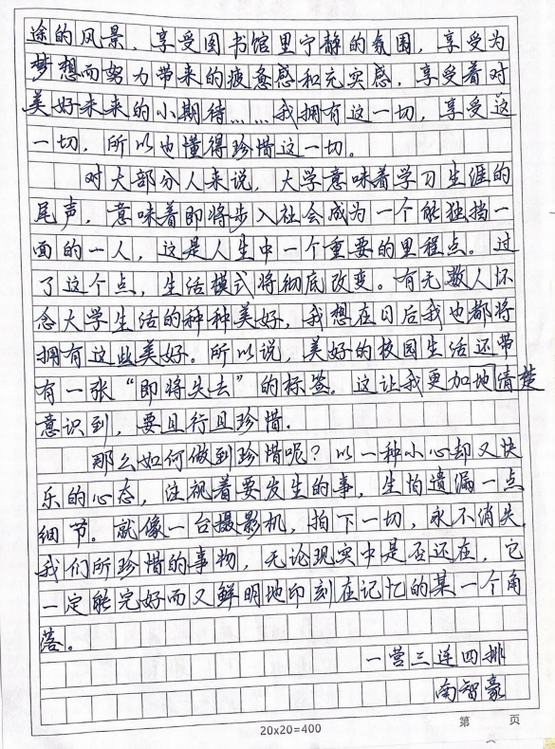 途的风景，享受图书馆里宁静的氛围，享受为梦想而努力带来的疲惫感和充实感，享受着对美好未来的小期待……我拥有这一切，享受这一切，所以也懂得珍惜这一切。

对大部分人来说，大学意味着学习生涯的尾声，意味着即将步入社会成为一个能独挡一面的一人，这是人生中一个重要的里程点。过了这个点，生活模式将彻底改变。有无数人怀念大学生活的种种美好，我想在日后我也都将拥有这些美好。所以说，美好的校园生活还带有一张“即将失去”的标签。这让我更加地清楚意识到，要且行且珍惜。

那么如何做到珍惜呢？以一种小心却又快乐的心态，注视着要发生的事，生怕遗漏一点细节。就像一台摄影机，拍下一切，永不消失。我们所珍惜的事物，无论现实中是否还在，它一定能完好而又鲜明地印刻在记忆的某一个角落。

一营三连四排
南智豪

20x20=400　　第　　页